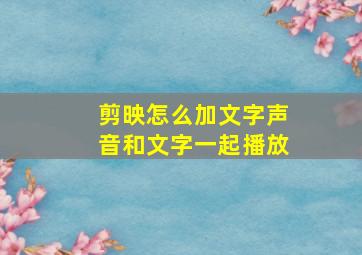 剪映怎么加文字声音和文字一起播放